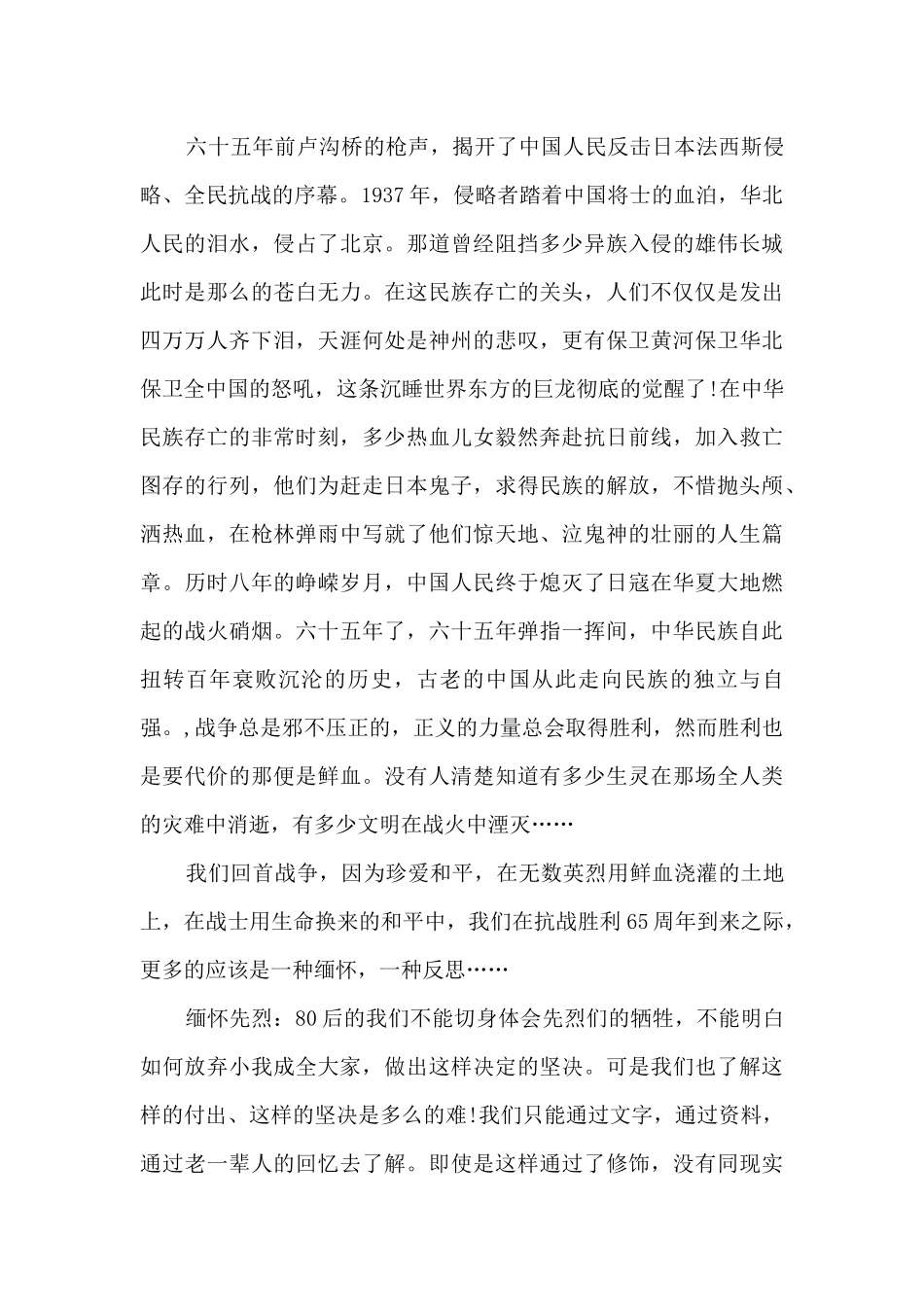 六十五年前卢沟桥的枪声，揭开了中国人民反击日本法西斯侵略、全民抗战的序幕。1937年，侵略者踏着中国将士的血泊，华北人民的泪水，侵占了北京。那道曾经阻挡多少异族入侵的雄伟长城此时是那么的苍白无力。在这民族存亡的关头，人们不仅仅是发出四万万人齐下泪，天涯何处是神州的悲叹，更有保卫黄河保卫华北保卫全中国的怒吼，这条沉睡世界东方的巨龙彻底的觉醒了!在中华民族存亡的非常时刻，多少热血儿女毅然奔赴抗日前线，加入救亡图存的行列，他们为赶走日本鬼子，求得民族的解放，不惜抛头颅、洒热血，在枪林弹雨中写就了他们惊天地、泣鬼神的壮丽的人生篇章。历时八年的峥嵘岁月，中国人民终于熄灭了日寇在华夏大地燃起的战火硝烟。六十五年了，六十五年弹指一挥间，中华民族自此扭转百年衰败沉沦的历史，古老的中国从此走向民族的独立与自强。,战争总是邪不压正的，正义的力量总会取得胜利，然而胜利也是要代价的那便是鲜血。没有人清楚知道有多少生灵在那场全人类的灾难中消逝，有多少文明在战火中湮灭……

我们回首战争，因为珍爱和平，在无数英烈用鲜血浇灌的土地上，在战士用生命换来的和平中，我们在抗战胜利65周年到来之际，更多的应该是一种缅怀，一种反思……

缅怀先烈：80后的我们不能切身体会先烈们的牺牲，不能明白如何放弃小我成全大家，做出这样决定的坚决。可是我们也了解这样的付出、这样的坚决是多么的难!我们只能通过文字，通过资料，通过老一辈人的回忆去了解。即使是这样通过了修饰，没有同现实